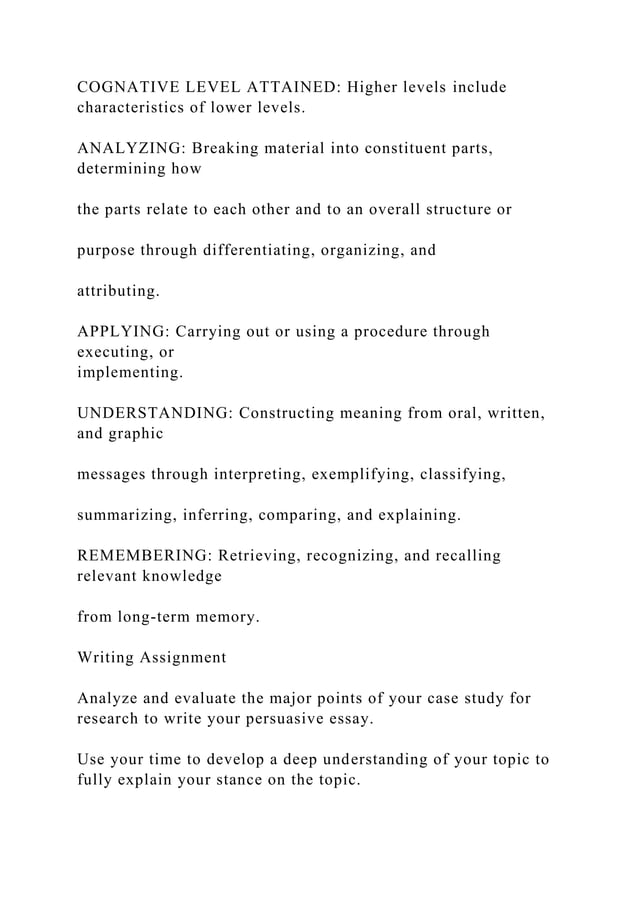 COGNATIVE LEVEL ATTAINED: Higher levels include characteristics of lower levels.

ANALYZING: Breaking material into constituent parts, determining how

the parts relate to each other and to an overall structure or

purpose through differentiating, organizing, and

attributing.

APPLYING: Carrying out or using a procedure through executing, or implementing.

UNDERSTANDING: Constructing meaning from oral, written, and graphic

messages through interpreting, exemplifying, classifying,

summarizing, inferring, comparing, and explaining.

REMEMBERING: Retrieving, recognizing, and recalling relevant knowledge

from long-term memory.

Writing Assignment

Analyze and evaluate the major points of your case study for research to write your persuasive essay.

Use your time to develop a deep understanding of your topic to fully explain your stance on the topic.